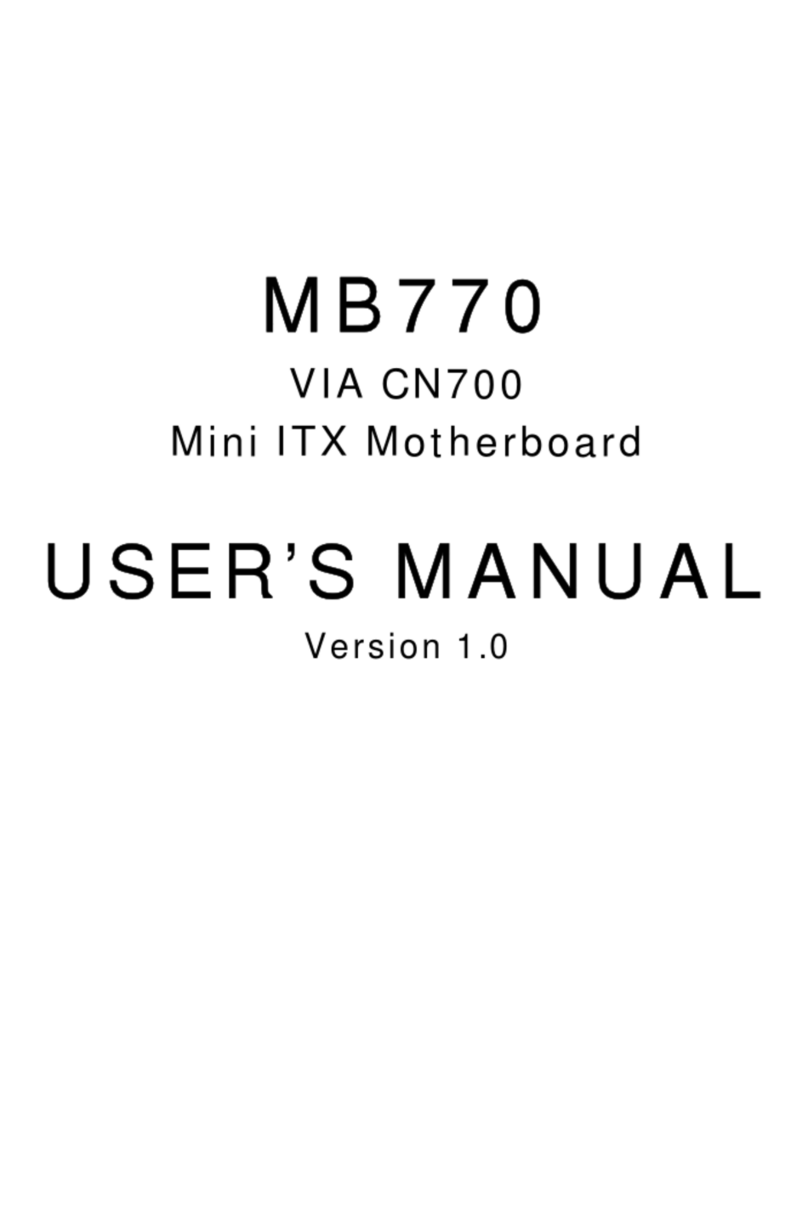 MB770

VIA CN700
Mini ITX Motherboard

USER’S MANUAL

Version 1.0